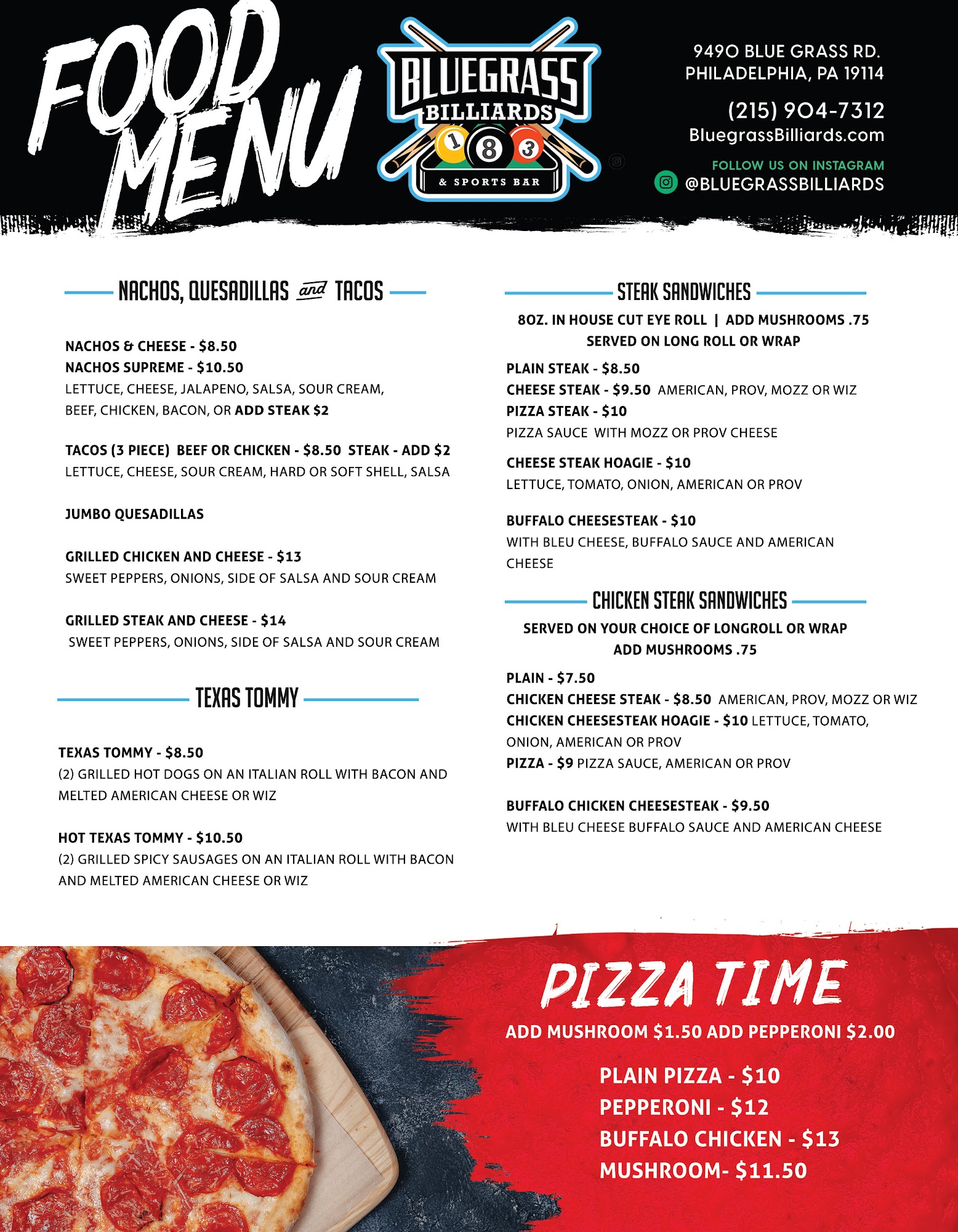 FOOD MENU

BLUEGRASS BILLIARDS
1 8 3
& SPORTS BAR

9490 BLUE GRASS RD.
PHILADELPHIA, PA 19114

(215) 904-7312
BluegrassBilliards.com

FOLLOW US ON INSTAGRAM
@BLUEGRASSBILLIARDS

NACHOS, QUESADILLAS and TACOS

NACHOS & CHEESE - $8.50
NACHOS SUPREME - $10.50
LETTUCE, CHEESE, JALAPENO, SALSA, SOUR CREAM, BEEF, CHICKEN, BACON, OR ADD STEAK $2

TACOS (3 PIECE) BEEF OR CHICKEN - $8.50 STEAK - ADD $2
LETTUCE, CHEESE, SOUR CREAM, HARD OR SOFT SHELL, SALSA

JUMBO QUESADILLAS

GRILLED CHICKEN AND CHEESE - $13
SWEET PEPPERS, ONIONS, SIDE OF SALSA AND SOUR CREAM

GRILLED STEAK AND CHEESE - $14
SWEET PEPPERS, ONIONS, SIDE OF SALSA AND SOUR CREAM

TEXAS TOMMY

TEXAS TOMMY - $8.50
(2) GRILLED HOT DOGS ON AN ITALIAN ROLL WITH BACON AND MELTED AMERICAN CHEESE OR WIZ

HOT TEXAS TOMMY - $10.50
(2) GRILLED SPICY SAUSAGES ON AN ITALIAN ROLL WITH BACON AND MELTED AMERICAN CHEESE OR WIZ

STEAK SANDWICHES

8OZ. IN HOUSE CUT EYE ROLL | ADD MUSHROOMS .75
SERVED ON LONG ROLL OR WRAP

PLAIN STEAK - $8.50
CHEESE STEAK - $9.50 AMERICAN, PROV, MOZZ OR WIZ
PIZZA STEAK - $10
PIZZA SAUCE WITH MOZZ OR PROV CHEESE

CHEESE STEAK HOAGIE - $10
LETTUCE, TOMATO, ONION, AMERICAN OR PROV

BUFFALO CHEESESTEAK - $10
WITH BLEU CHEESE, BUFFALO SAUCE AND AMERICAN CHEESE

CHICKEN STEAK SANDWICHES

SERVED ON YOUR CHOICE OF LONGROLL OR WRAP
ADD MUSHROOMS .75

PLAIN - $7.50
CHICKEN CHEESE STEAK - $8.50 AMERICAN, PROV, MOZZ OR WIZ
CHICKEN CHEESESTEAK HOAGIE - $10 LETTUCE, TOMATO, ONION, AMERICAN OR PROV
PIZZA - $9 PIZZA SAUCE, AMERICAN OR PROV

BUFFALO CHICKEN CHEESESTEAK - $9.50
WITH BLEU CHEESE BUFFALO SAUCE AND AMERICAN CHEESE

PIZZA TIME
ADD MUSHROOM $1.50 ADD PEPPERONI $2.00

PLAIN PIZZA - $10
PEPPERONI - $12
BUFFALO CHICKEN - $13
MUSHROOM- $11.50